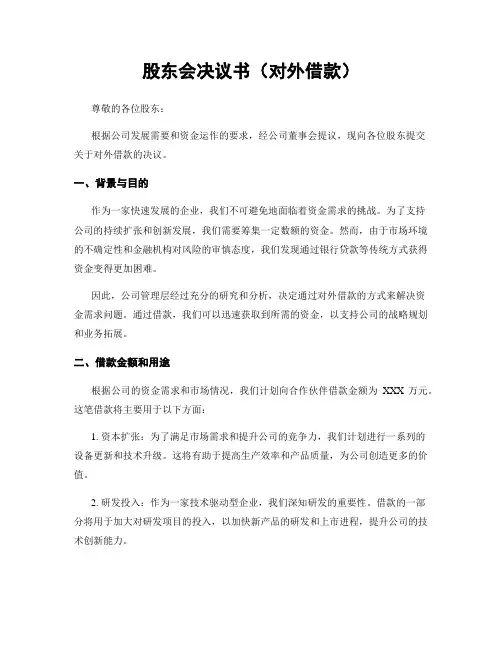 股东会决议书（对外借款）

尊敬的各位股东：

根据公司发展需要和资金运作的要求，经公司董事会提议，现向各位股东提交关于对外借款的决议。

一、背景与目的

作为一家快速发展的企业，我们不可避免地面临着资金需求的挑战。为了支持公司的持续扩张和创新发展，我们需要筹集一定数额的资金。然而，由于市场环境的不确定性和金融机构对风险的审慎态度，我们发现通过银行贷款等传统方式获得资金变得更加困难。

因此，公司管理层经过充分的研究和分析，决定通过对外借款的方式来解决资金需求问题。通过借款，我们可以迅速获取到所需的资金，以支持公司的战略规划和业务拓展。

二、借款金额和用途

根据公司的资金需求和市场情况，我们计划向合作伙伴借款金额为 XXX 万元。这笔借款将主要用于以下方面：

1. 资本扩张：为了满足市场需求和提升公司的竞争力，我们计划进行一系列的设备更新和技术升级。这将有助于提高生产效率和产品质量，为公司创造更多的价值。

2. 研发投入：作为一家技术驱动型企业，我们深知研发的重要性。借款的一部分将用于加大对研发项目的投入，以加快新产品的研发和上市进程，提升公司的技术创新能力。